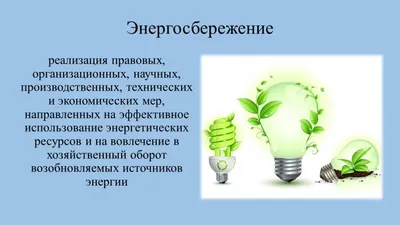 Энергосбережение

реализация правовых, организационных, научных, производственных, технических и экономических мер, направленных на эффективное использование энергетических ресурсов и на вовлечение в хозяйственный оборот возобновляемых источников энергии